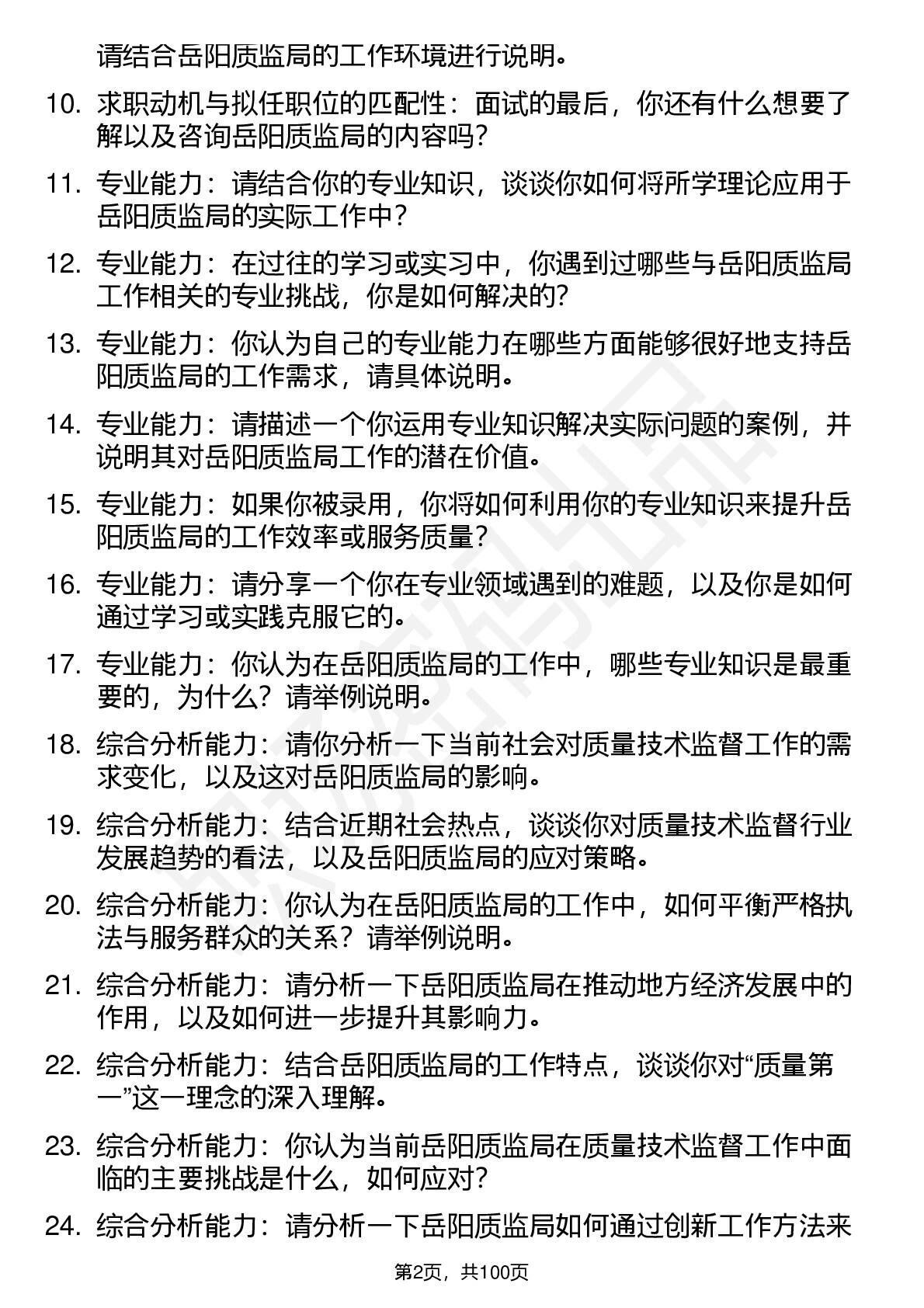 请结合岳阳质监局的工作环境进行说明。

10. 求职动机与拟任职位的匹配性：面试的最后，你还有什么想要了解以及咨询岳阳质监局的内容吗？

11. 专业能力：请结合你的专业知识，谈谈你如何将所学理论应用于岳阳质监局的实际工作中？

12. 专业能力：在过往的学习或实习中，你遇到过哪些与岳阳质监局工作相关的专业挑战，你是如何解决的？

13. 专业能力：你认为自己的专业能力在哪些方面能够很好地支持岳阳质监局的工作需求，请具体说明。

14. 专业能力：请描述一个你运用专业知识解决实际问题的案例，并说明其对岳阳质监局工作的潜在价值。

15. 专业能力：如果你被录用，你将如何利用你的专业知识来提升岳阳质监局的工作效率或服务质量？

16. 专业能力：请分享一个你在专业领域遇到的难题，以及你是如何通过学习或实践克服它的。

17. 专业能力：你认为在岳阳质监局的工作中，哪些专业知识是最重要的，为什么？请举例说明。

18. 综合分析能力：请你分析一下当前社会对质量技术监督工作的需求变化，以及这对岳阳质监局的影响。

19. 综合分析能力：结合近期社会热点，谈谈你对质量技术监督行业发展趋势的看法，以及岳阳质监局的应对策略。

20. 综合分析能力：你认为在岳阳质监局的工作中，如何平衡严格执法与服务群众的关系？请举例说明。

21. 综合分析能力：请分析一下岳阳质监局在推动地方经济发展中的作用，以及如何进一步提升其影响力。

22. 综合分析能力：结合岳阳质监局的工作特点，谈谈你对“质量第一”这一理念的深入理解。

23. 综合分析能力：你认为当前岳阳质监局在质量技术监督工作中面临的主要挑战是什么，如何应对？

24. 综合分析能力：请分析一下岳阳质监局如何通过创新工作方法来

第2页，共100页